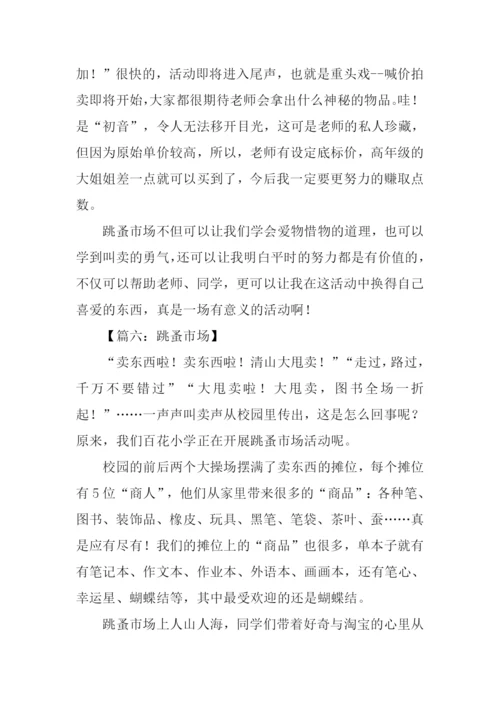 加！”很快的，活动即将进入尾声，也就是重头戏--喊价拍卖即将开始，大家都很期待老师会拿出什么神秘的物品。哇！是“初音”，令人无法移开目光，这可是老师的私人珍藏，但因为原始单价较高，所以，老师有设定底标价，高年级的大姐姐差一点就可以买到了，今后我一定要更努力的赚取点数。

跳蚤市场不但可以让我们学会爱物惜物的道理，也可以学到叫卖的勇气，还可以让我明白平时的努力都是有价值的，不仅可以帮助老师、同学，更可以让我在这活动中换得自己喜爱的东西，真是一场有意义的活动啊！

【篇六：跳蚤市场】

“卖东西啦！卖东西啦！清山大甩卖！”“走过，路过，千万不要错过”“大甩卖啦！大甩卖，图书全场一折起！”……一声声叫卖声从校园里传出，这是怎么回事呢？原来，我们百花小学正在开展跳蚤市场活动呢。

校园的前后两个大操场摆满了卖东西的摊位，每个摊位有5位“商人”，他们从家里带来很多的“商品”：各种笔、图书、装饰品、橡皮、玩具、黑笔、笔袋、茶叶、蚕……真是应有尽有！我们的摊位上的“商品”也很多，单本子就有有笔记本、作文本、作业本、外语本、画画本，还有笔心、幸运星、蝴蝶结等，其中最受欢迎的还是蝴蝶结。

跳蚤市场上人山人海，同学们带着好奇与淘宝的心里从